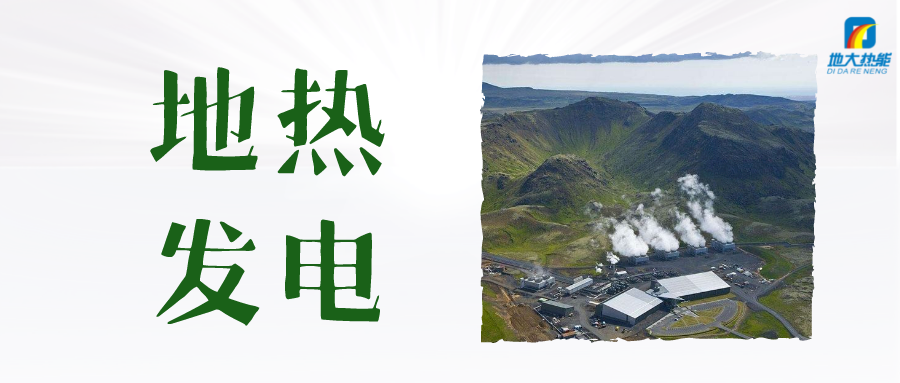 地热
发电

地大热能
DI DA RE NENG